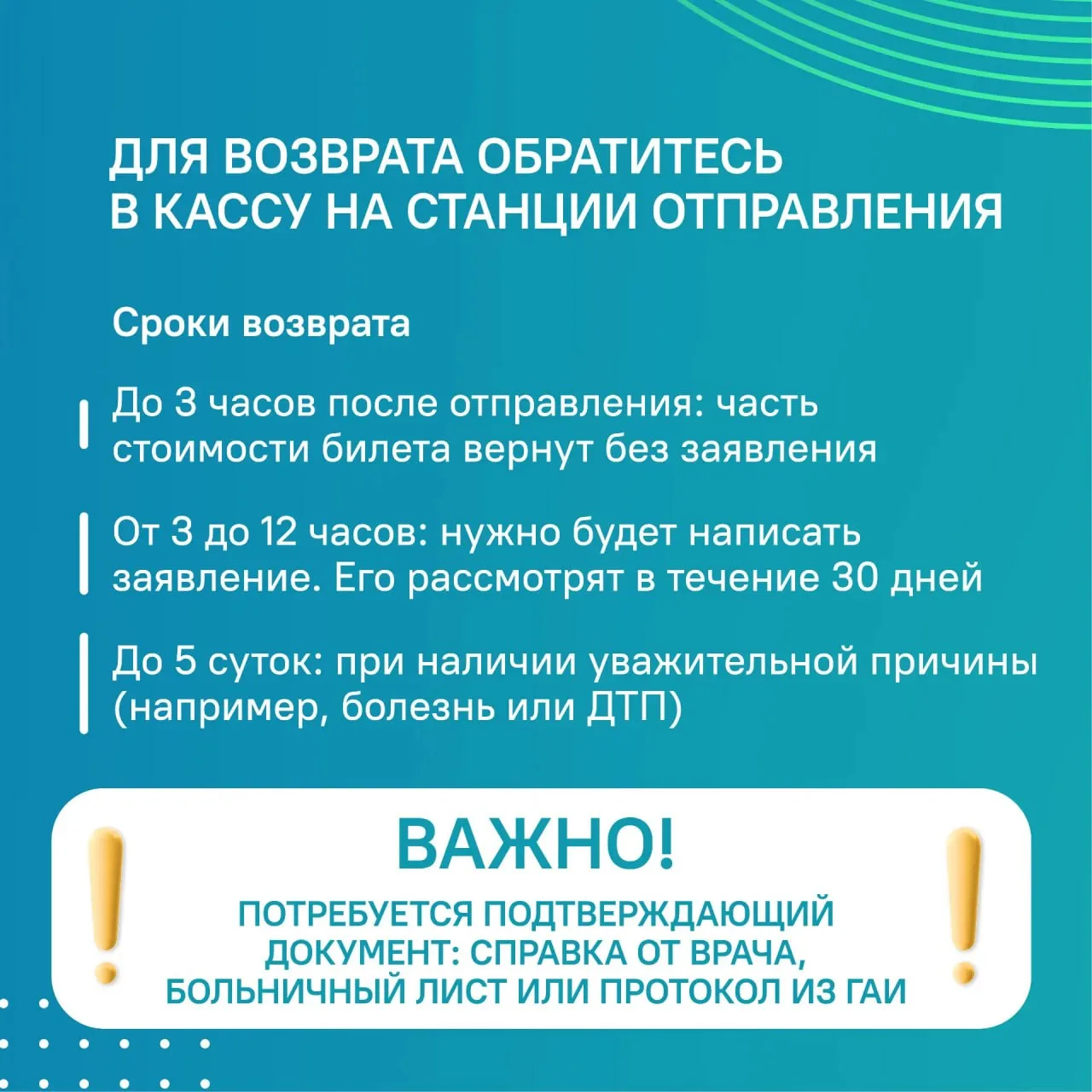 ДЛЯ ВОЗВРАТА ОБРАТИТЕСЬ В КАССУ НА СТАНЦИИ ОТПРАВЛЕНИЯ

Сроки возврата

До 3 часов после отправления: часть стоимости билета вернут без заявления

От 3 до 12 часов: нужно будет написать заявление. Его рассмотрят в течение 30 дней

До 5 суток: при наличии уважительной причины (например, болезнь или ДТП)

ВАЖНО!

ПОТРЕБУЕТСЯ ПОДТВЕРЖДАЮЩИЙ ДОКУМЕНТ: СПРАВКА ОТ ВРАЧА, БОЛЬНИЧНЫЙ ЛИСТ ИЛИ ПРОТОКОЛ ИЗ ГАИ